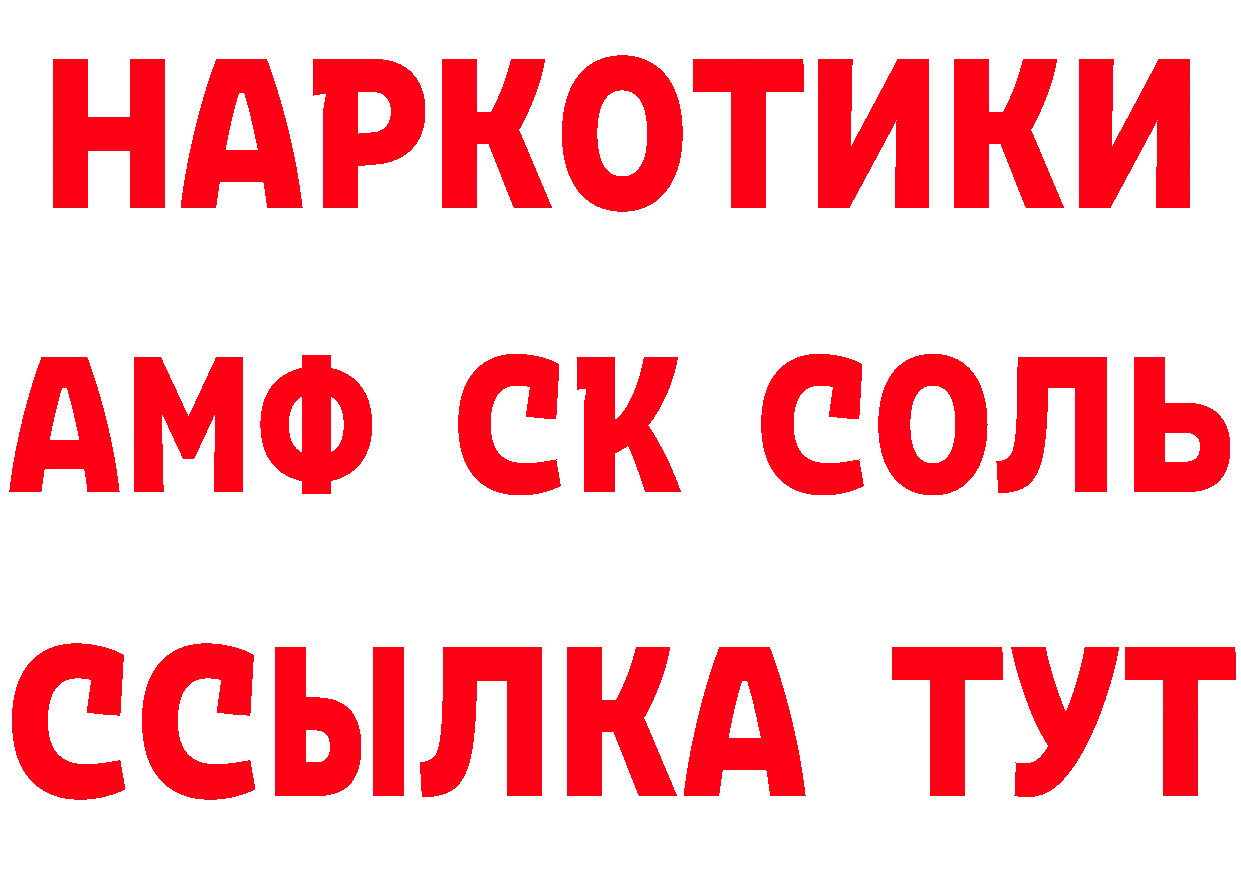 НАРКОТИКИ

АМФ СК СОЛЬ

ССЫЛКА ТУТ